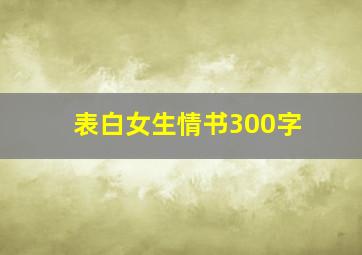 表白女生情书300字